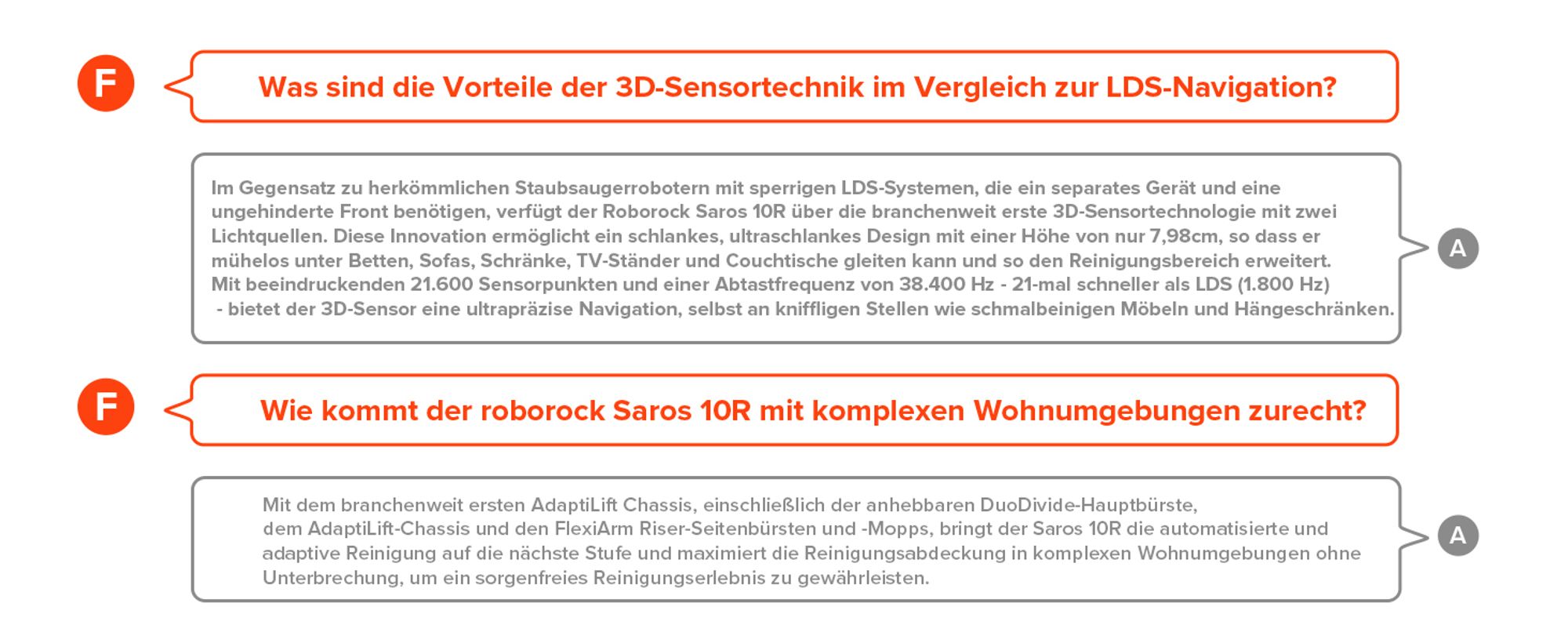 F

Was sind die Vorteile der 3D-Sensortechnik im Vergleich zur LDS-Navigation?

Im Gegensatz zu herkömmlichen Staubsaugerrobotern mit sperrigen LDS-Systemen, die ein separates Gerät und eine ungehinderte Front benötigen, verfügt der Roborock Saros 10R über die branchenweit erste 3D-Sensortechnologie mit zwei Lichtquellen. Diese Innovation ermöglicht ein schlankes, ultraschlankes Design mit einer Höhe von nur 7,98cm, so dass er mühelos unter Betten, Sofas, Schränke, TV-Ständer und Couchtische gleiten kann und so den Reinigungsbereich erweitert. Mit beeindruckenden 21.600 Sensorpunkten und einer Abtastfrequenz von 38.400 Hz - 21-mal schneller als LDS (1.800 Hz) - bietet der 3D-Sensor eine ultrapräzise Navigation, selbst an kniffligen Stellen wie schmalbeinigen Möbeln und Hängeschränken.

A

F

Wie kommt der roborock Saros 10R mit komplexen Wohnumgebungen zurecht?

Mit dem branchenweit ersten AdaptiLift Chassis, einschließlich der anhebbaren DuoDivide-Hauptbürste, dem AdaptiLift-Chassis und den FlexiArm Riser-Seitenbürsten und -Mopps, bringt der Saros 10R die automatisierte und adaptive Reinigung auf die nächste Stufe und maximiert die Reinigungsabdeckung in komplexen Wohnumgebungen ohne Unterbrechung, um ein sorgenfreies Reinigungserlebnis zu gewährleisten.

A